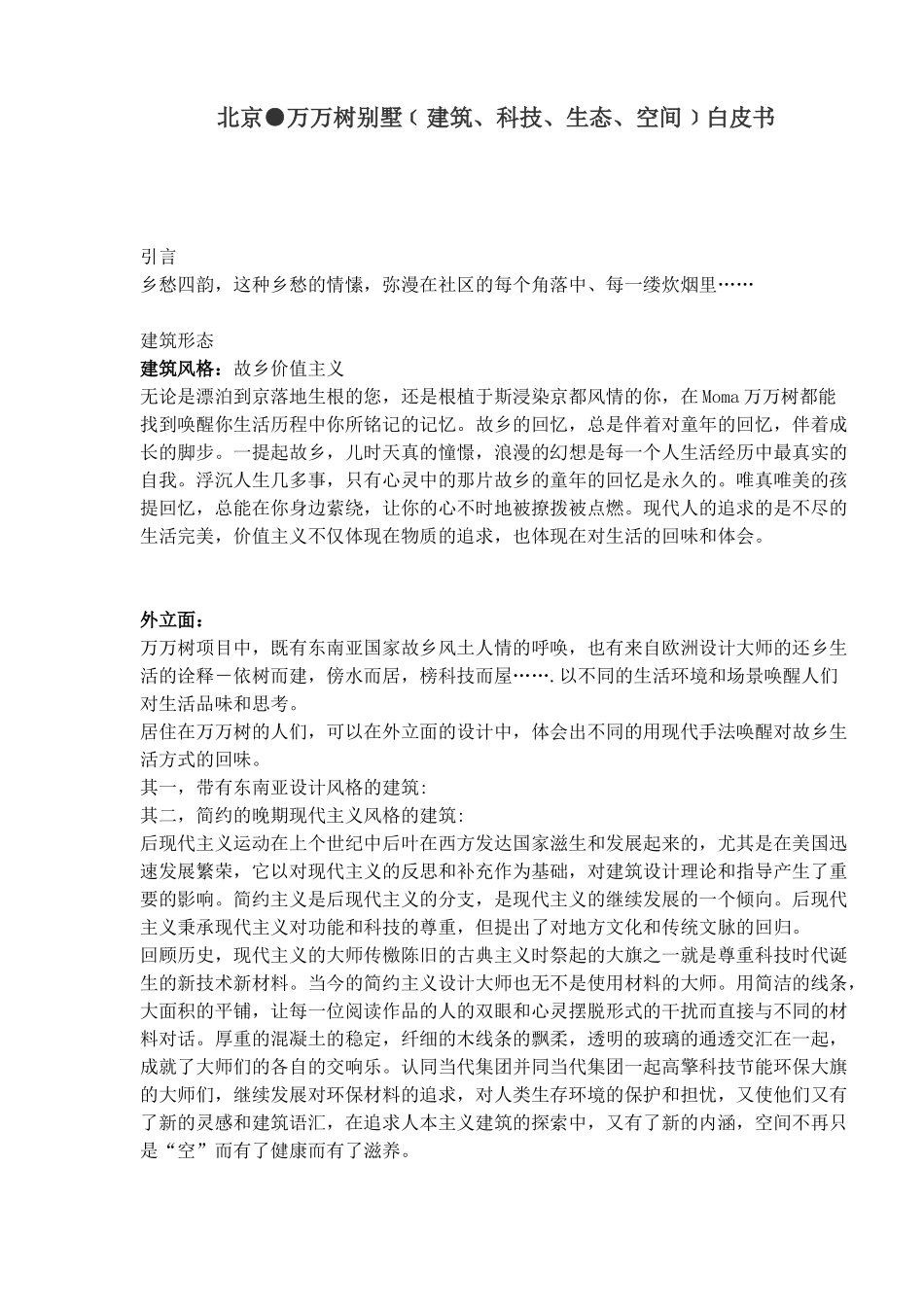 北京●万万树别墅（建筑、科技、生态、空间）白皮书

引言
乡愁四韵，这种乡愁的情愫，弥漫在社区的每个角落中、每一缕炊烟里……

建筑形态
建筑风格：故乡价值主义
无论是漂泊到京落地生根的您，还是根植于斯浸染京都风情的你，在Moma万万树都能找到唤醒你生活历程中你所铭记的记忆。故乡的回忆，总是伴着对童年的回忆，伴着成长的脚步。一提起故乡，儿时天真的憧憬，浪漫的幻想是每一个人生活经历中最真实的自我。浮沉人生几多事，只有心灵中的那片故乡的童年的回忆是永久的。唯真唯美的孩提回忆，总能在你身边萦绕，让你的心不时地被撩拨被点燃。现代人的追求的是不尽的生活完美，价值主义不仅体现在物质的追求，也体现在对生活的回味和体会。

外立面：
万万树项目中，既有东南亚国家故乡风土人情的呼唤，也有来自欧洲设计大师的还乡生活的诠释－依树而建，傍水而居，榜科技而屋…….以不同的生活环境和场景唤醒人们对生活品味和思考。
居住在万万树的人们，可以在外立面的设计中，体会出不同的用现代手法唤醒对故乡生活方式的回味。
其一，带有东南亚设计风格的建筑:
其二，简约的晚期现代主义风格的建筑:
后现代主义运动在上个世纪中后叶在西方发达国家滋生和发展起来的，尤其是在美国迅速发展繁荣，它以对现代主义的反思和补充作为基础，对建筑设计理论和指导产生了重要的影响。简约主义是后现代主义的分支，是现代主义的继续发展的一个倾向。后现代主义秉承现代主义对功能和科技的尊重，但提出了对地方文化和传统文脉的回归。
回顾历史，现代主义的大师传檄陈旧的古典主义时祭起的大旗之一就是尊重科技时代诞生的新技术新材料。当今的简约主义设计大师也无不是使用材料的大师。用简洁的线条，大面积的平铺，让每一位阅读作品的人的双眼和心灵摆脱形式的干扰而直接与不同的材料对话。厚重的混凝土的稳定，纤细的木线条的飘柔，透明的玻璃的通透交汇在一起，成就了大师们的各自的交响乐。认同当代集团并同当代集团一起高擎科技节能环保大旗的大师们，继续发展对环保材料的追求，对人类生存环境的保护和担忧，又使他们又有了新的灵感和建筑语汇，在追求人本主义建筑的探索中，又有了新的内涵，空间不再只是“空”而有了健康而有了滋养。